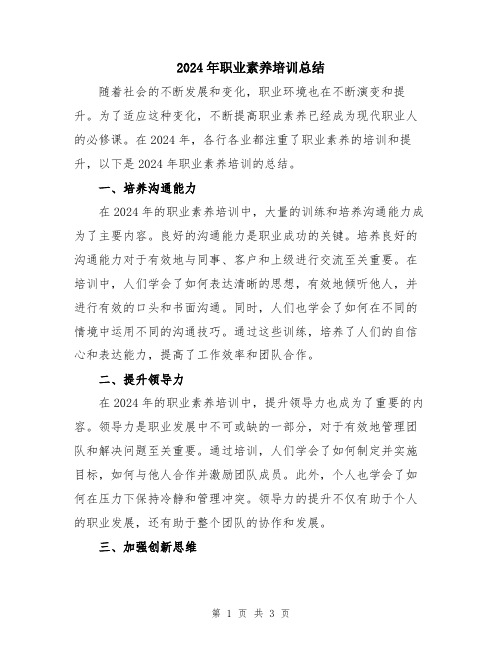 2024年职业素养培训总结

随着社会的不断发展和变化，职业环境也在不断演变和提升。为了适应这种变化，不断提高职业素养已经成为现代职业人的必修课。在2024年，各行各业都注重了职业素养的培训和提升，以下是2024年职业素养培训的总结。

一、培养沟通能力

在2024年的职业素养培训中，大量的训练和培养沟通能力成为了主要内容。良好的沟通能力是职业成功的关键。培养良好的沟通能力对于有效地与同事、客户和上级进行交流至关重要。在培训中，人们学会了如何表达清晰的思想，有效地倾听他人，并进行有效的口头和书面沟通。同时，人们也学会了如何在不同的情境中运用不同的沟通技巧。通过这些训练，培养了人们的自信心和表达能力，提高了工作效率和团队合作。

二、提升领导力

在2024年的职业素养培训中，提升领导力也成为了重要的内容。领导力是职业发展中不可或缺的一部分，对于有效地管理团队和解决问题至关重要。通过培训，人们学会了如何制定并实施目标，如何与他人合作并激励团队成员。此外，个人也学会了如何在压力下保持冷静和管理冲突。领导力的提升不仅有助于个人的职业发展，还有助于整个团队的协作和发展。

三、加强创新思维

第 1 页 共 3 页